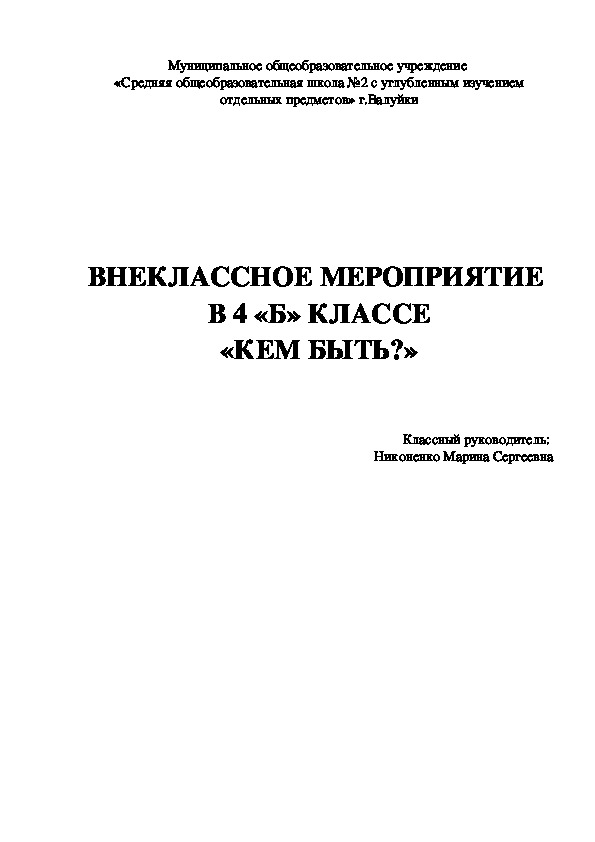 Муниципальное общеобразовательное учреждение
«Средняя общеобразовательная школа №2 с углубленным изучением отдельных предметов» г.Валуйки

ВНЕКЛАССНОЕ МЕРОПРИЯТИЕ
В 4 «Б» КЛАССЕ
«КЕМ БЫТЬ?»

Классный руководитель:
Никоненко Марина Сергеевна